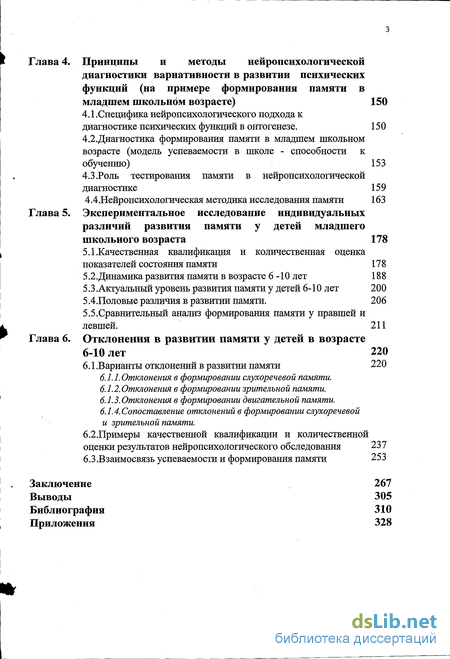 3

Глава 4. Принципы и методы нейропсихологической диагностики вариативности в развитии психических функций (на примере формирования памяти в младшем школьном возрасте) 150

4.1.Специфика нейропсихологического подхода к диагностике психических функций в онтогенезе. 150

4.2.Диагностика формирования памяти в младшем школьном возрасте (модель успеваемости в школе - способности к обучению) 153

4.3.Роль тестирования памяти в нейропсихологической диагностике 159

4.4.Нейропсихологическая методика исследования памяти 163

Глава 5. Экспериментальное исследование индивидуальных различий развития памяти у детей младшего школьного возраста 178

5.1.Качественная квалификация и количественная оценка показателей состояния памяти 178

5.2.Динамика развития памяти в возрасте 6 -10 лет 188

5.3.Актуальный уровень развития памяти у детей 6-10 лет 200

5.4.Половые различия в развитии памяти. 206

5.5.Сравнительный анализ формирования памяти у правшей и левшей. 211

Глава 6. Отклонения в развитии памяти у детей в возрасте 6-10 лет 220

6.1.Варианты отклонений в развитии памяти 220

6.1.1.Отклонения в формировании слухоречевой памяти.

6.1.2.Отклонения в формировании зрительной памяти.

6.1.3.Отклонения в формировании двигательной памяти.

6.1.4.Сопоставление отклонений в формировании слухоречевой и зрительной памяти.

6.2.Примеры качественной квалификации и количественной оценки результатов нейропсихологического обследования 237

6.3.Взаимосвязь успеваемости и формирования памяти 253

Заключение 267

Выводы 305

Библиография 310

Приложения 328

dsLib.net
библиотека диссертаций